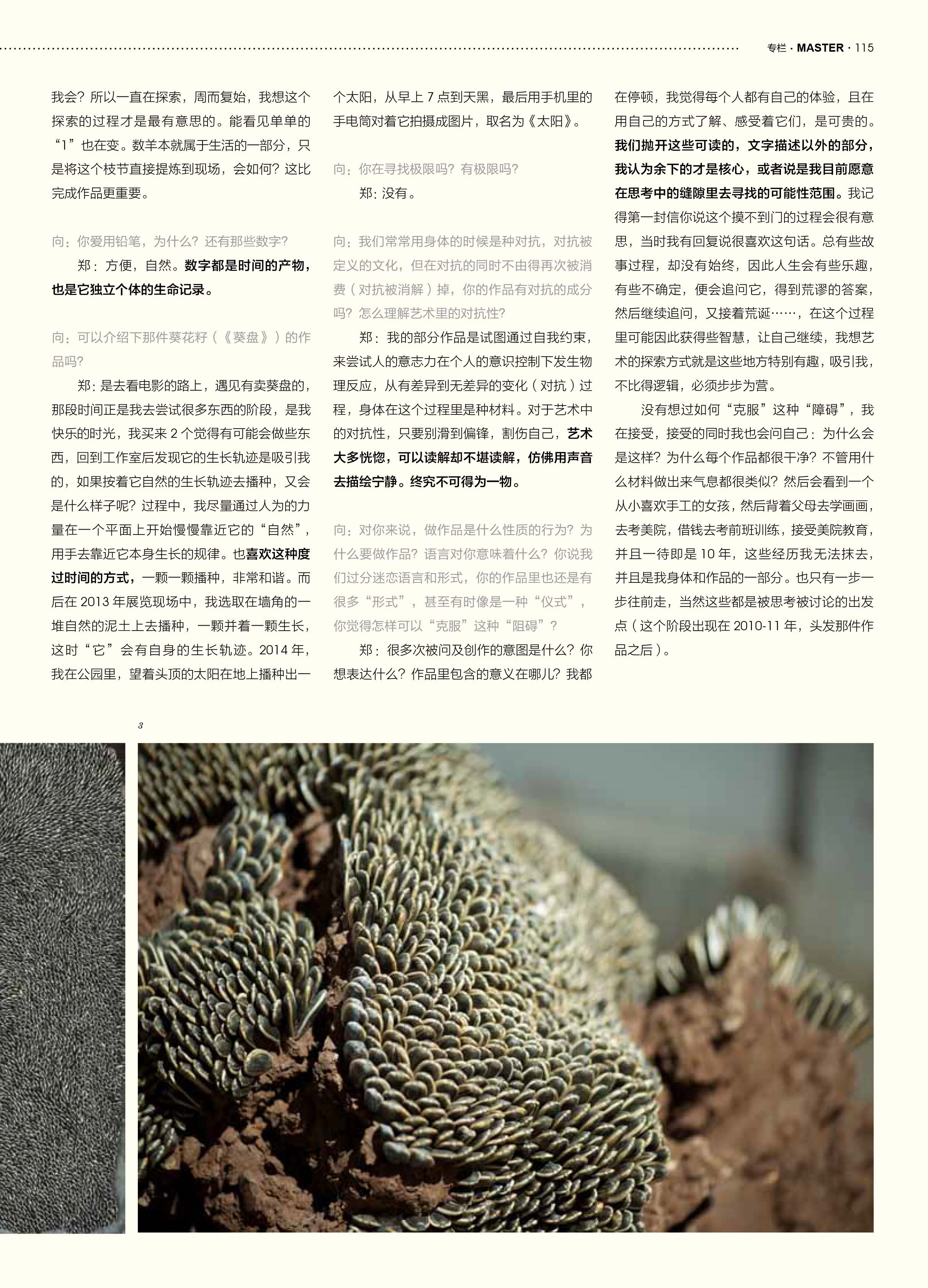 专栏 · MASTER · 115

我会？所以一直在探索，周而复始，我想这个探索的过程才是最有意思的。能看见单单的“1”也在变。数羊本就属于生活的一部分，只是将这个枝节直接提炼到现场，会如何？这比完成作品更重要。

向：你爱用铅笔，为什么？还有那些数字？

郑：方便，自然。数字都是时间的产物，也是它独立个体的生命记录。

向：可以介绍下那件葵花籽（《葵盘》）的作品吗？

郑：是去看电影的路上，遇见有卖葵盘的，那段时间正是我去尝试很多东西的阶段，是我快乐的时光，我买来 2 个觉得有可能会做些东西，回到工作室后发现它的生长轨迹是吸引我的，如果按着它自然的生长轨迹去播种，又会是什么样子呢？过程中，我尽量通过人为的力量在一个平面上开始慢慢靠近它的“自然”，用手去靠近它本身生长的规律。也喜欢这种度过时间的方式，一颗一颗播种，非常和谐。而后在 2013 年展览现场中，我选取在墙角的一堆自然的泥土上去播种，一颗并着一颗生长，这时“它”会有自身的生长轨迹。2014 年，我在公园里，望着头顶的太阳在地上播种出一个太阳，从早上 7 点到天黑，最后用手机里的手电筒对着它拍摄成图片，取名为《太阳》。

向：你在寻找极限吗？有极限吗？

郑：没有。

向：我们常常用身体的时候是种对抗，对抗被定义的文化，但在对抗的同时不由得再次被消费（对抗被消解）掉，你的作品有对抗的成分吗？怎么理解艺术里的对抗性？

郑：我的部分作品是试图通过自我约束，来尝试人的意志力在个人的意识控制下发生物理反应，从有差异到无差异的变化（对抗）过程，身体在这个过程里是种材料。对于艺术中的对抗性，只要别滑到偏锋，割伤自己，艺术大多恍惚，可以读解却不堪读解，仿佛用声音去描绘宁静。终究不可得为一物。

向：对你来说，做作品是什么性质的行为？为什么要做作品？语言对你意味着什么？你说我们过分迷恋语言和形式，你的作品里也还是有很多“形式”，甚至有时像是一种“仪式”，你觉得怎样可以“克服”这种“阻碍”？

郑：很多次被问及创作的意图是什么？你想表达什么？作品里包含的意义在哪儿？我都在停顿，我觉得每个人都有自己的体验，且在用自己的方式了解、感受着它们，是可贵的。我们抛开这些可读的，文字描述以外的部分，我认为余下的才是核心，或者说是我目前愿意在思考中的缝隙里去寻找的可能性范围。我记得第一封信你说这个摸不到门的过程会很有意思，当时我有回复说很喜欢这句话。总有些故事过程，却没有始终，因此人生会有些乐趣，有些不确定，便会追问它，得到荒谬的答案，然后继续追问，又接着荒诞……，在这个过程里可能因此获得些智慧，让自己继续，我想艺术的探索方式就是这些地方特别有趣，吸引我，不比得逻辑，必须步步为营。

没有想过如何“克服”这种“障碍”，我在接受，接受的同时我也会问自己：为什么会是这样？为什么每个作品都很干净？不管用什么材料做出来气息都很类似？然后会看到一个从小喜欢手工的女孩，然后背着父母去学画画，去考美院，借钱去考前班训练，接受美院教育，并且一待即是 10 年，这些经历我无法抹去，并且是我身体和作品的一部分。也只有一步一步往前走，当然这些都是被思考被讨论的出发点（这个阶段出现在 2010-11 年，头发那件作品之后）。

3